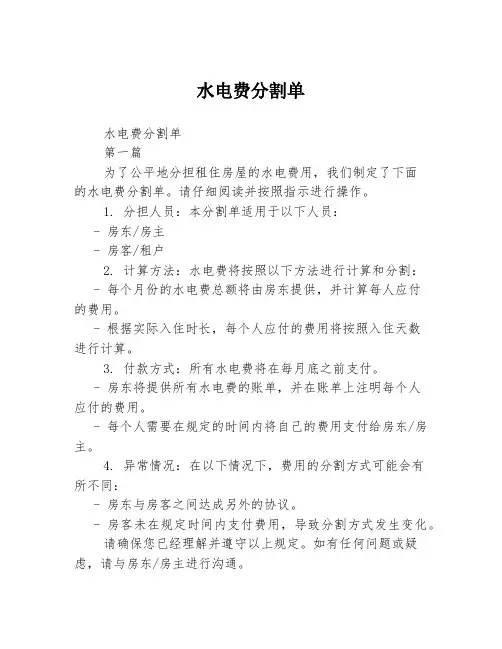 水电费分割单

水电费分割单

第一篇

为了公平地分担租住房屋的水电费用，我们制定了下面的水电费分割单。请仔细阅读并按照指示进行操作。

1. 分担人员：本分割单适用于以下人员：

- 房东/房主

- 房客/租户

2. 计算方法：水电费将按照以下方法进行计算和分割：

- 每个月份的水电费总额将由房东提供，并计算每人应付的费用。

- 根据实际入住时长，每个人应付的费用将按照入住天数进行计算。

3. 付款方式：所有水电费将在每月底之前支付。

- 房东将提供所有水电费的账单，并在账单上注明每个人应付的费用。

- 每个人需要在规定的时间内将自己的费用支付给房东/房主。

4. 异常情况：在以下情况下，费用的分割方式可能会有所不同：

- 房东与房客之间达成另外的协议。

- 房客未在规定时间内支付费用，导致分割方式发生变化。

请确保您已经理解并遵守以上规定。如有任何问题或疑虑，请与房东/房主进行沟通。